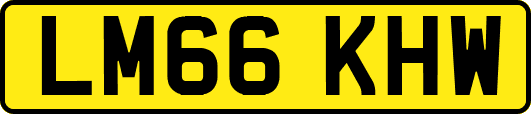 LM66 KHW